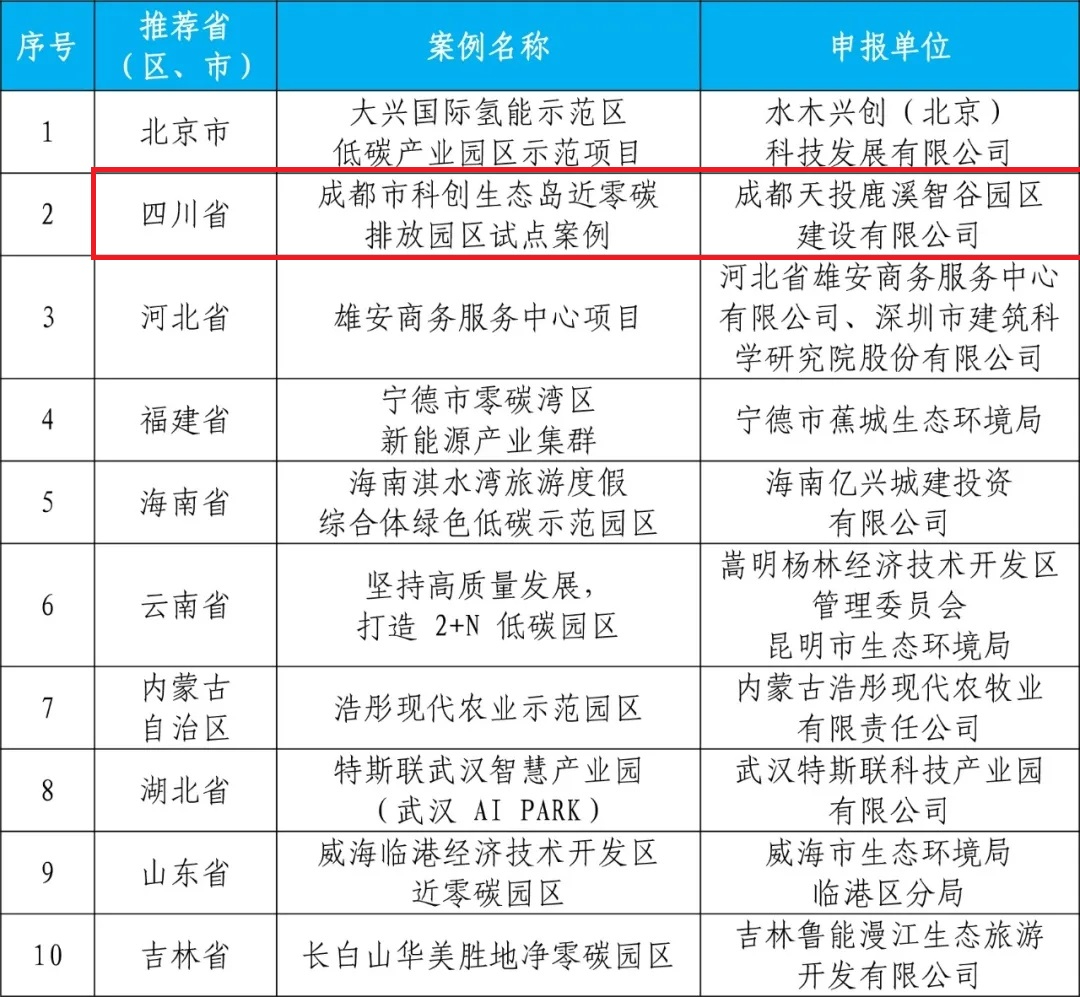 | 序号 | 推荐省（区、市） | 案例名称 | 申报单位 |
|---|---|---|---|
| 1 | 北京市 | 大兴国际氢能示范区低碳产业园区示范项目 | 水木兴创（北京）科技发展有限公司 |
| 2 | 四川省 | 成都市科创生态岛近零碳排放园区试点案例 | 成都天投鹿溪智谷园区建设有限公司 |
| 3 | 河北省 | 雄安商务服务中心项目 | 河北省雄安商务服务中心有限公司、深圳市建筑科学研究院股份有限公司 |
| 4 | 福建省 | 宁德市零碳湾区新能源产业集群 | 宁德市蕉城生态环境局 |
| 5 | 海南省 | 海南淇水湾旅游度假综合体绿色低碳示范园区 | 海南亿兴城建投资有限公司 |
| 6 | 云南省 | 坚持高质量发展，打造 2+N 低碳园区 | 嵩明杨林经济技术开发区管理委员会 昆明市生态环境局 |
| 7 | 内蒙古自治区 | 浩彤现代农业示范园区 | 内蒙古浩彤现代农牧业有限责任公司 |
| 8 | 湖北省 | 特斯联武汉智慧产业园（武汉 AI PARK） | 武汉特斯联科技产业园有限公司 |
| 9 | 山东省 | 威海临港经济技术开发区近零碳园区 | 威海市生态环境局临港区分局 |
| 10 | 吉林省 | 长白山华美胜地净零碳园区 | 吉林鲁能漫江生态旅游开发有限公司 |